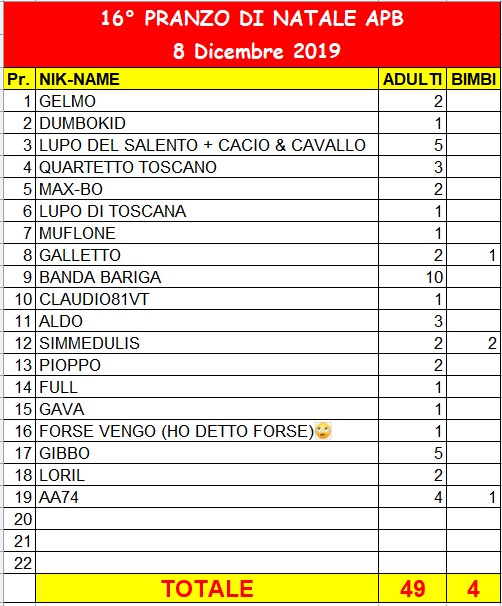 16° PRANZO DI NATALE APB
8 Dicembre 2019

| Pr. | NIK-NAME | ADULTI | BIMBI |
|---|---|---|---|
| 1 | GELMO | 2 | |
| 2 | DUMBOKID | 1 | |
| 3 | LUPO DEL SALENTO + CACIO & CAVALLO | 5 | |
| 4 | QUARTETTO TOSCANO | 3 | |
| 5 | MAX-BO | 2 | |
| 6 | LUPO DI TOSCANA | 1 | |
| 7 | MUFLONE | 1 | |
| 8 | GALLETTO | 2 | 1 |
| 9 | BANDA BARIGA | 10 | |
| 10 | CLAUDIO81VT | 1 | |
| 11 | ALDO | 3 | |
| 12 | SIMMEDULIS | 2 | 2 |
| 13 | PIOPPO | 2 | |
| 14 | FULL | 1 | |
| 15 | GAVA | 1 | |
| 16 | FORSE VENGO (HO DETTO FORSE)🙄 | 1 | |
| 17 | GIBBO | 5 | |
| 18 | LORIL | 2 | |
| 19 | AA74 | 4 | 1 |
| 20 | | | |
| 21 | | | |
| 22 | | | |
| | TOTALE | 49 | 4 |